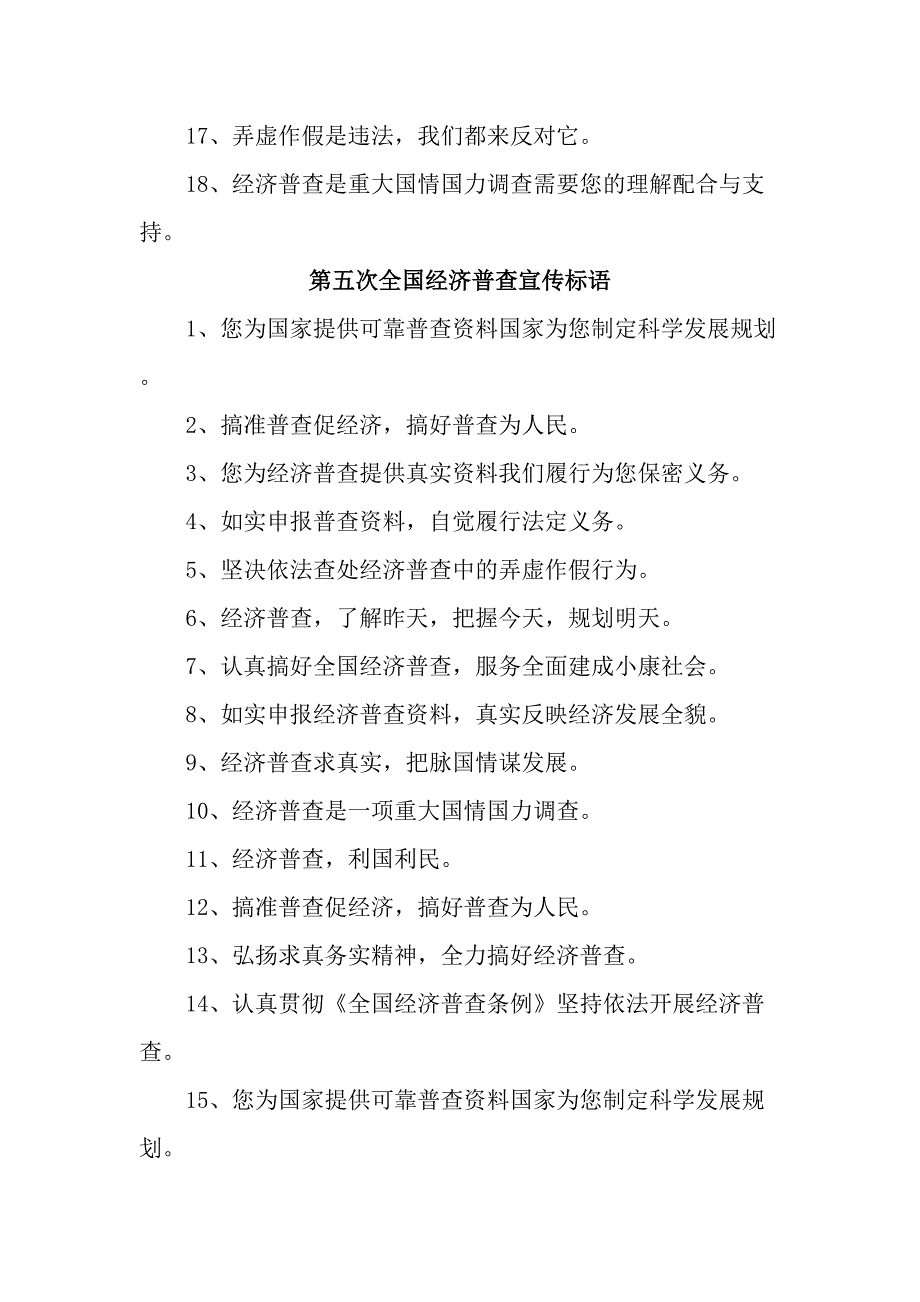 17、弄虚作假是违法，我们都来反对它。

18、经济普查是重大国情国力调查需要您的理解配合与支持。

第五次全国经济普查宣传标语

1、您为国家提供可靠普查资料国家为您制定科学发展规划。

2、搞准普查促经济，搞好普查为人民。

3、您为经济普查提供真实资料我们履行为您保密义务。

4、如实申报普查资料，自觉履行法定义务。

5、坚决依法查处经济普查中的弄虚作假行为。

6、经济普查，了解昨天，把握今天，规划明天。

7、认真搞好全国经济普查，服务全面建成小康社会。

8、如实申报经济普查资料，真实反映经济发展全貌。

9、经济普查求真实，把脉国情谋发展。

10、经济普查是一项重大国情国力调查。

11、经济普查，利国利民。

12、搞准普查促经济，搞好普查为人民。

13、弘扬求真务实精神，全力搞好经济普查。

14、认真贯彻《全国经济普查条例》坚持依法开展经济普查。

15、您为国家提供可靠普查资料国家为您制定科学发展规划。